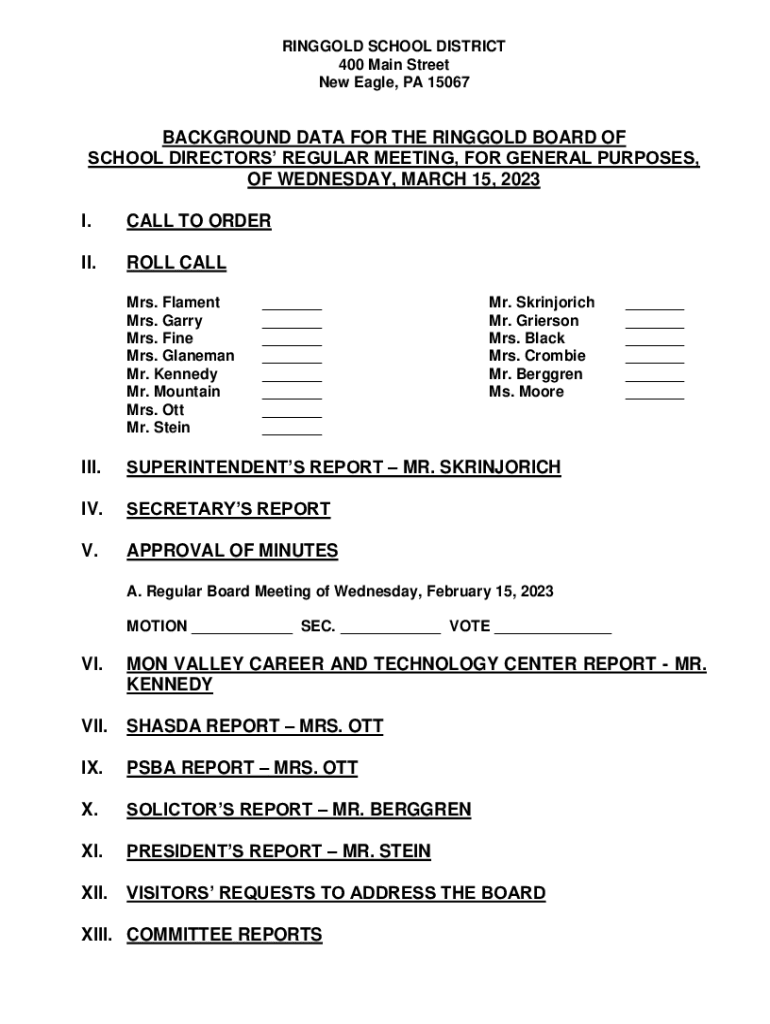 RINGGOLD SCHOOL DISTRICT
400 Main Street
New Eagle, PA 15067

BACKGROUND DATA FOR THE RINGGOLD BOARD OF SCHOOL DIRECTORS' REGULAR MEETING, FOR GENERAL PURPOSES, OF WEDNESDAY, MARCH 15, 2023

I. CALL TO ORDER

II. ROLL CALL

Mrs. Flament _______
Mrs. Garry _______
Mrs. Fine _______
Mrs. Glaneman _______
Mr. Kennedy _______
Mr. Mountain _______
Mrs. Ott _______
Mr. Stein _______

Mr. Skrinjorich _______
Mr. Grierson _______
Mrs. Black _______
Mrs. Crombie _______
Mr. Berggren _______
Ms. Moore _______

III. SUPERINTENDENT'S REPORT – MR. SKRINJORICH

IV. SECRETARY'S REPORT

V. APPROVAL OF MINUTES

A. Regular Board Meeting of Wednesday, February 15, 2023

MOTION ____________ SEC. ____________ VOTE ______________

VI. MON VALLEY CAREER AND TECHNOLOGY CENTER REPORT - MR. KENNEDY

VII. SHASDA REPORT – MRS. OTT

IX. PSBA REPORT – MRS. OTT

X. SOLICTOR'S REPORT – MR. BERGGREN

XI. PRESIDENT'S REPORT – MR. STEIN

XII. VISITORS' REQUESTS TO ADDRESS THE BOARD

XIII. COMMITTEE REPORTS